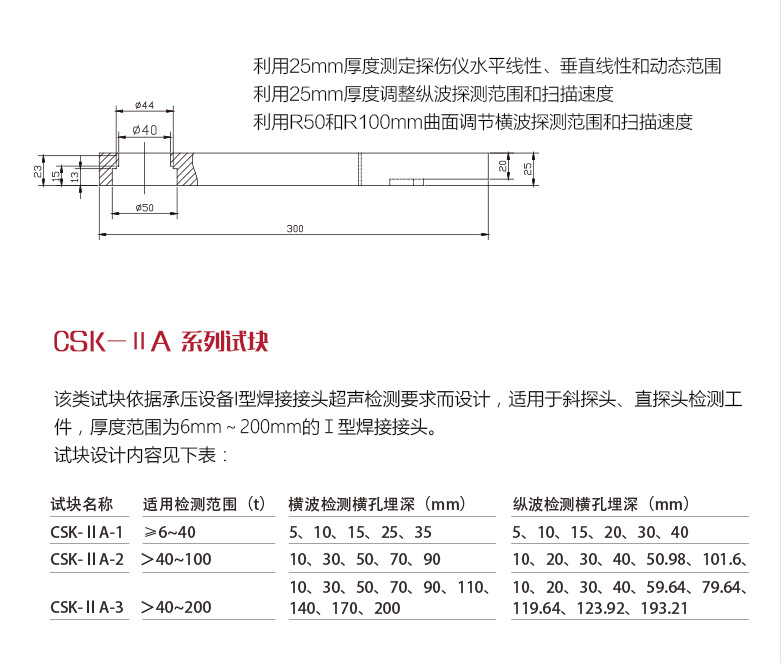 利用25mm厚度测定探伤仪水平线性、垂直线性和动态范围
利用25mm厚度调整纵波探测范围和扫描速度
利用R50和R100mm曲面调节横波探测范围和扫描速度

ø44
ø40
23
15
13
ø50
20
25
300

CSK－ⅡA 系列试块

该类试块依据承压设备I型焊接接头超声检测要求而设计，适用于斜探头、直探头检测工件，厚度范围为6mm ~ 200mm的Ⅰ型焊接接头。
试块设计内容见下表：

| 试块名称 | 适用检测范围（t） | 横波检测横孔埋深（mm） | 纵波检测横孔埋深（mm） |
|---|---|---|---|
| CSK-ⅡA-1 | ≥6~40 | 5、10、15、25、35 | 5、10、15、20、30、40 |
| CSK-ⅡA-2 | ＞40~100 | 10、30、50、70、90 | 10、20、30、40、50.98、101.6、 |
| CSK-ⅡA-3 | ＞40~200 | 10、30、50、70、90、110、140、170、200 | 10、20、30、40、59.64、79.64、119.64、123.92、193.21 |